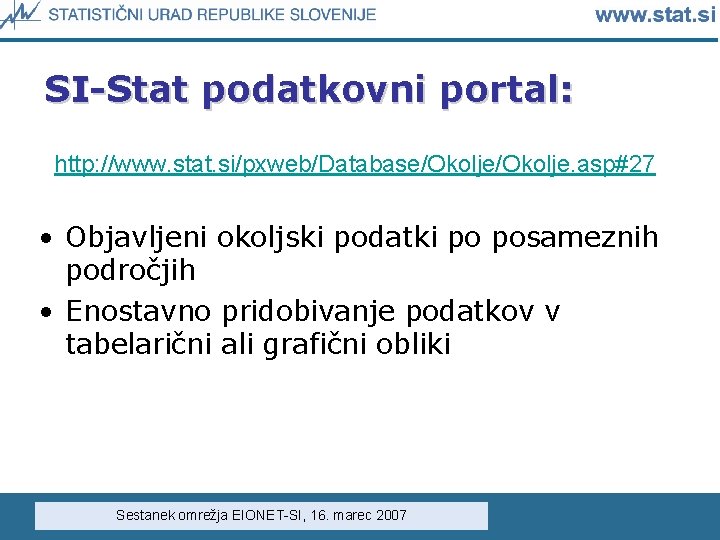 STATISTIČNI URAD REPUBLIKE SLOVENIJE www.stat.si

SI-Stat podatkovni portal:

http://www.stat.si/pxweb/Database/Okolje/Okolje.asp#27

• Objavljeni okoljski podatki po posameznih področjih
• Enostavno pridobivanje podatkov v tabelarični ali grafični obliki

Sestanek omrežja EIONET-SI, 16. marec 2007